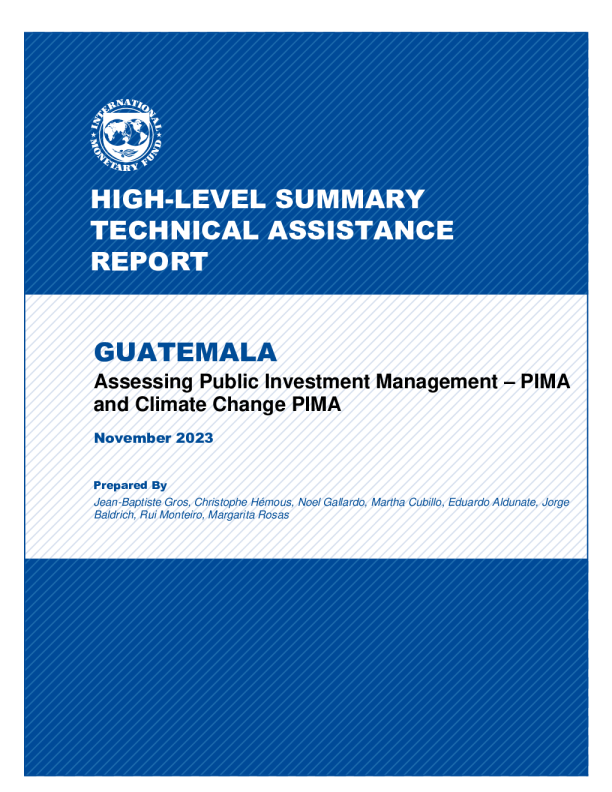 INTERNATIONAL MONETARY FUND

HIGH-LEVEL SUMMARY TECHNICAL ASSISTANCE REPORT

GUATEMALA

Assessing Public Investment Management – PIMA and Climate Change PIMA

November 2023

Prepared By

Jean-Baptiste Gros, Christophe Hémous, Noel Gallardo, Martha Cubillo, Eduardo Aldunate, Jorge Baldrich, Rui Monteiro, Margarita Rosas